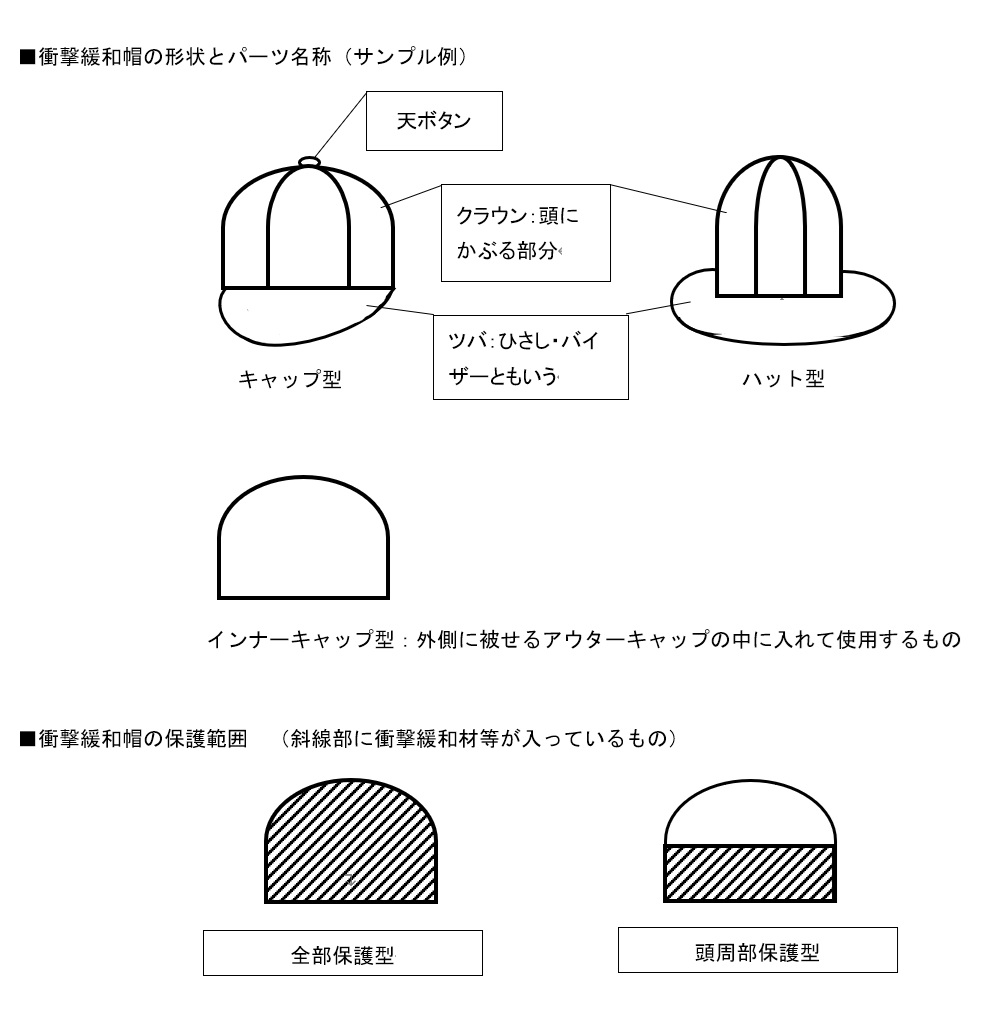 ■衝撃緩和帽の形状とパーツ名称（サンプル例）

天ボタン

クラウン：頭にかぶる部分

ツバ：ひさし・バイザーともいう

キャップ型

ハット型

インナーキャップ型：外側に被せるアウターキャップの中に入れて使用するもの

■衝撃緩和帽の保護範囲　（斜線部に衝撃緩和材等が入っているもの）

全部保護型

頭周部保護型